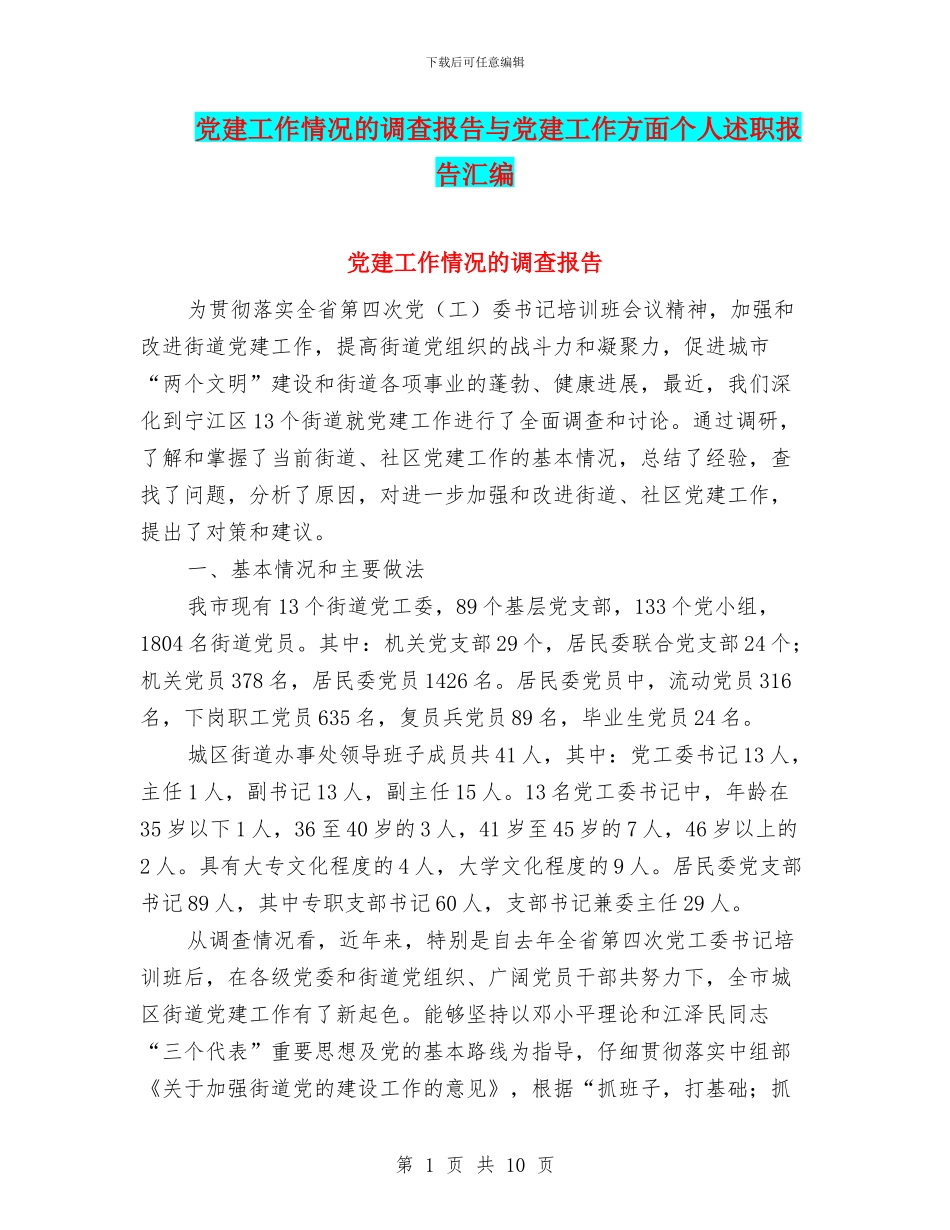 下载后可任意编辑

党建工作情况的调查报告与党建工作方面个人述职报告汇编

党建工作情况的调查报告

为贯彻落实全省第四次党（工）委书记培训班会议精神，加强和改进街道党建工作，提高街道党组织的战斗力和凝聚力，促进城市“两个文明”建设和街道各项事业的蓬勃、健康进展，最近，我们深化到宁江区13个街道就党建工作进行了全面调查和讨论。通过调研，了解和掌握了当前街道、社区党建工作的基本情况，总结了经验，查找了问题，分析了原因，对进一步加强和改进街道、社区党建工作，提出了对策和建议。

一、基本情况和主要做法

我市现有13个街道党工委，89个基层党支部，133个党小组，1804名街道党员。其中：机关党支部29个，居民委联合党支部24个；机关党员378名，居民委党员1426名。居民委党员中，流动党员316名，下岗职工党员635名，复员兵党员89名，毕业生党员24名。

城区街道办事处领导班子成员共41人，其中：党工委书记13人，主任1人，副书记13人，副主任15人。13名党工委书记中，年龄在35岁以下1人，36至40岁的3人，41岁至45岁的7人，46岁以上的2人。具有大专文化程度的4人，大学文化程度的9人。居民委党支部书记89人，其中专职支部书记60人，支部书记兼委主任29人。

从调查情况看，近年来，特别是自去年全省第四次党工委书记培训班后，在各级党委和街道党组织、广阔党员干部共努力下，全市城区街道党建工作有了新起色。能够坚持以邓小平理论和江泽民同志“三个代表”重要思想及党的基本路线为指导，仔细贯彻落实中组部《关于加强街道党的建设工作的意见》，根据“抓班子，打基础；抓

第 1 页 共 10 页